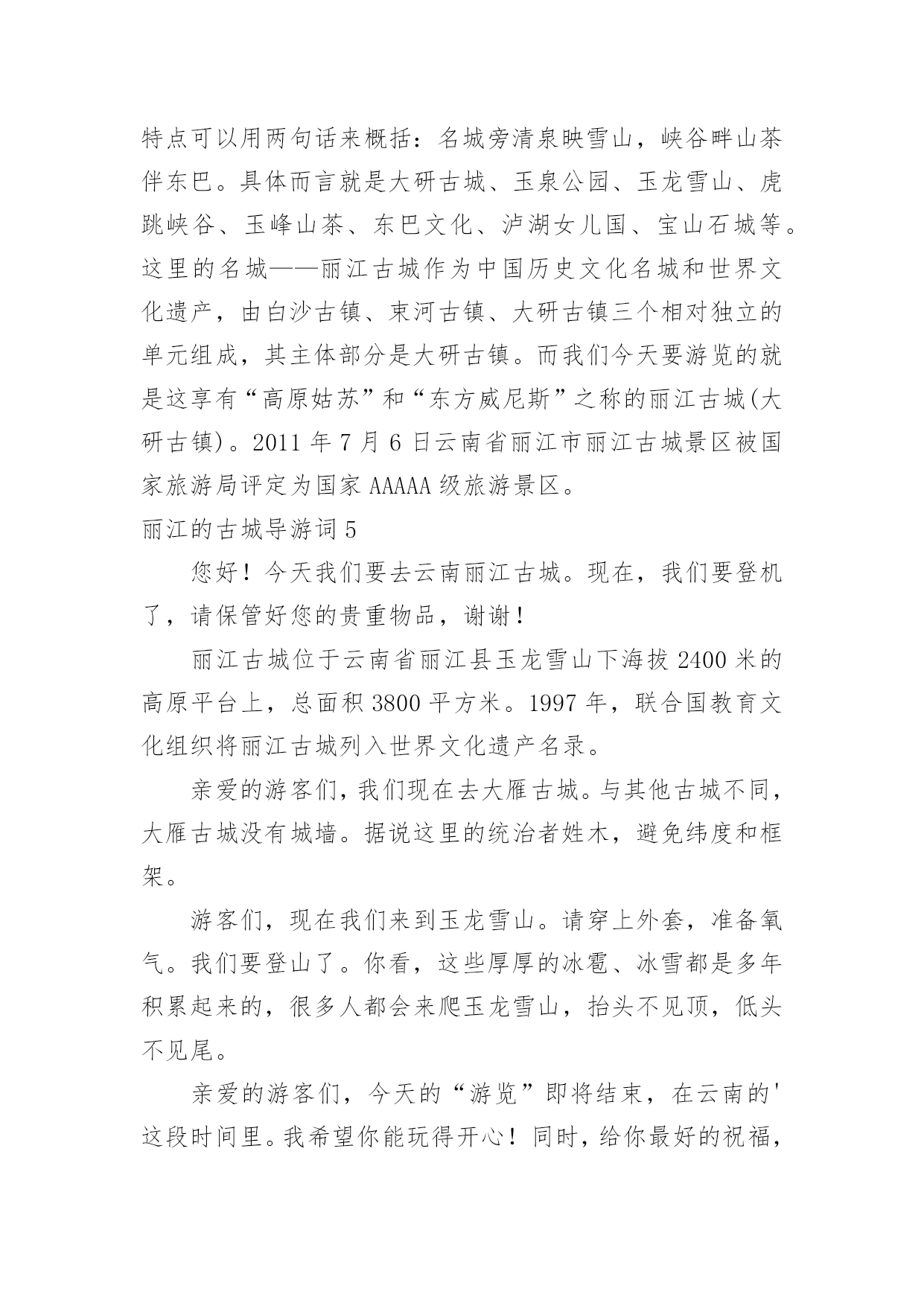 特点可以用两句话来概括：名城旁清泉映雪山，峡谷畔山茶伴东巴。具体而言就是大研古城、玉泉公园、玉龙雪山、虎跳峡谷、玉峰山茶、东巴文化、泸湖女儿国、宝山石城等。这里的名城——丽江古城作为中国历史文化名城和世界文化遗产，由白沙古镇、束河古镇、大研古镇三个相对独立的单元组成，其主体部分是大研古镇。而我们今天要游览的就是这享有“高原姑苏”和“东方威尼斯”之称的丽江古城(大研古镇)。2011 年 7 月 6 日云南省丽江市丽江古城景区被国家旅游局评定为国家 AAAAA 级旅游景区。

丽江的古城导游词 5

您好！今天我们要去云南丽江古城。现在，我们要登机了，请保管好您的贵重物品，谢谢！

丽江古城位于云南省丽江县玉龙雪山下海拔 2400 米的高原平台上，总面积 3800 平方米。1997 年，联合国教育文化组织将丽江古城列入世界文化遗产名录。

亲爱的游客们，我们现在去大雁古城。与其他古城不同，大雁古城没有城墙。据说这里的统治者姓木，避免纬度和框架。

游客们，现在我们来到玉龙雪山。请穿上外套，准备氧气。我们要登山了。你看，这些厚厚的冰雹、冰雪都是多年积累起来的，很多人都会来爬玉龙雪山，抬头不见顶，低头不见尾。

亲爱的游客们，今天的“游览”即将结束，在云南的'这段时间里。我希望你能玩得开心！同时，给你最好的祝福，